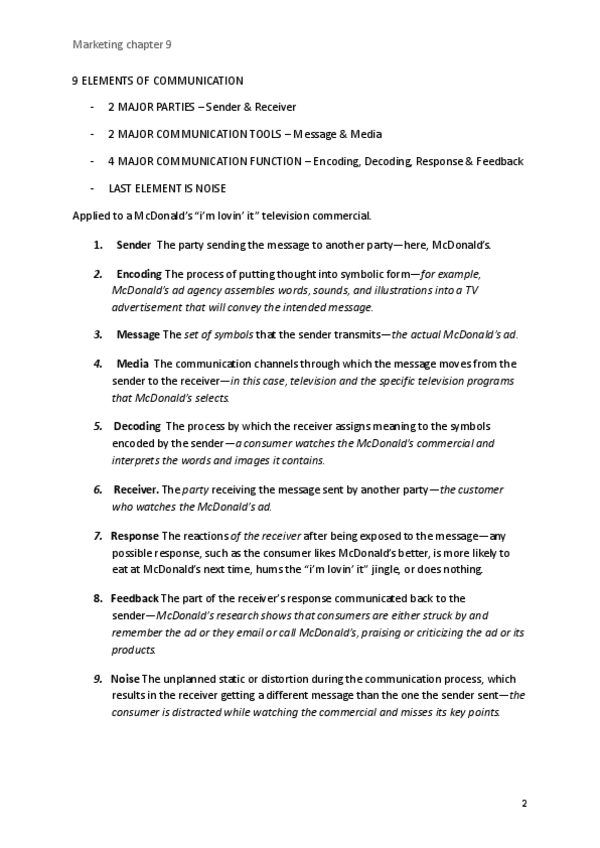 Marketing chapter 9

9 ELEMENTS OF COMMUNICATION

- 2 MAJOR PARTIES – Sender & Receiver

- 2 MAJOR COMMUNICATION TOOLS – Message & Media

- 4 MAJOR COMMUNICATION FUNCTION – Encoding, Decoding, Response & Feedback

- LAST ELEMENT IS NOISE

Applied to a McDonald's "i'm lovin' it" television commercial.

1. Sender The party sending the message to another party—here, McDonald's.

2. Encoding The process of putting thought into symbolic form—for example, McDonald's ad agency assembles words, sounds, and illustrations into a TV advertisement that will convey the intended message.

3. Message The set of symbols that the sender transmits—the actual McDonald's ad.

4. Media The communication channels through which the message moves from the sender to the receiver—in this case, television and the specific television programs that McDonald's selects.

5. Decoding The process by which the receiver assigns meaning to the symbols encoded by the sender—a consumer watches the McDonald's commercial and interprets the words and images it contains.

6. Receiver. The party receiving the message sent by another party—the customer who watches the McDonald's ad.

7. Response The reactions of the receiver after being exposed to the message—any possible response, such as the consumer likes McDonald's better, is more likely to eat at McDonald's next time, hums the "i'm lovin' it" jingle, or does nothing.

8. Feedback The part of the receiver's response communicated back to the sender—McDonald's research shows that consumers are either struck by and remember the ad or they email or call McDonald's, praising or criticizing the ad or its products.

9. Noise The unplanned static or distortion during the communication process, which results in the receiver getting a different message than the one the sender sent—the consumer is distracted while watching the commercial and misses its key points.

2